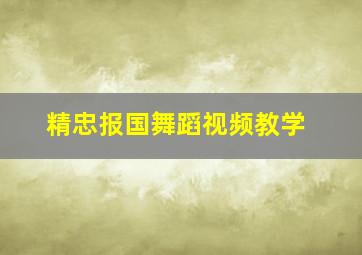 精忠报国舞蹈视频教学